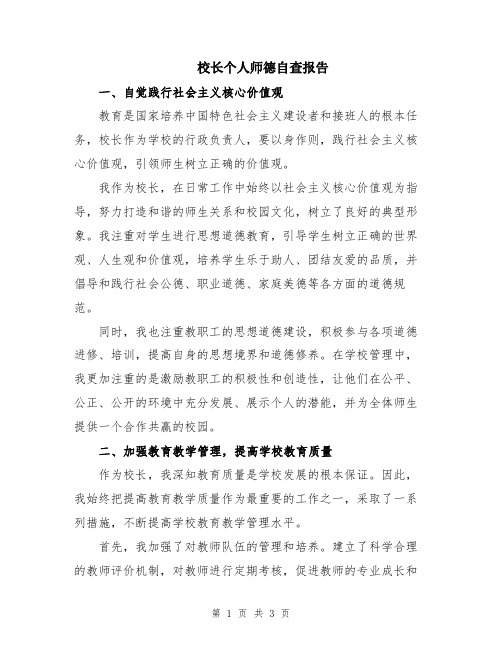 校长个人师德自查报告

一、自觉践行社会主义核心价值观

教育是国家培养中国特色社会主义建设者和接班人的根本任务，校长作为学校的行政负责人，要以身作则，践行社会主义核心价值观，引领师生树立正确的价值观。

我作为校长，在日常工作中始终以社会主义核心价值观为指导，努力打造和谐的师生关系和校园文化，树立了良好的典型形象。我注重对学生进行思想道德教育，引导学生树立正确的世界观、人生观和价值观，培养学生乐于助人、团结友爱的品质，并倡导和践行社会公德、职业道德、家庭美德等各方面的道德规范。

同时，我也注重教职工的思想道德建设，积极参与各项道德进修、培训，提高自身的思想境界和道德修养。在学校管理中，我更加注重的是激励教职工的积极性和创造性，让他们在公平、公正、公开的环境中充分发展、展示个人的潜能，并为全体师生提供一个合作共赢的校园。

二、加强教育教学管理，提高学校教育质量

作为校长，我深知教育质量是学校发展的根本保证。因此，我始终把提高教育教学质量作为最重要的工作之一，采取了一系列措施，不断提高学校教育教学管理水平。

首先，我加强了对教师队伍的管理和培养。建立了科学合理的教师评价机制，对教师进行定期考核，促进教师的专业成长和

第 1 页 共 3 页